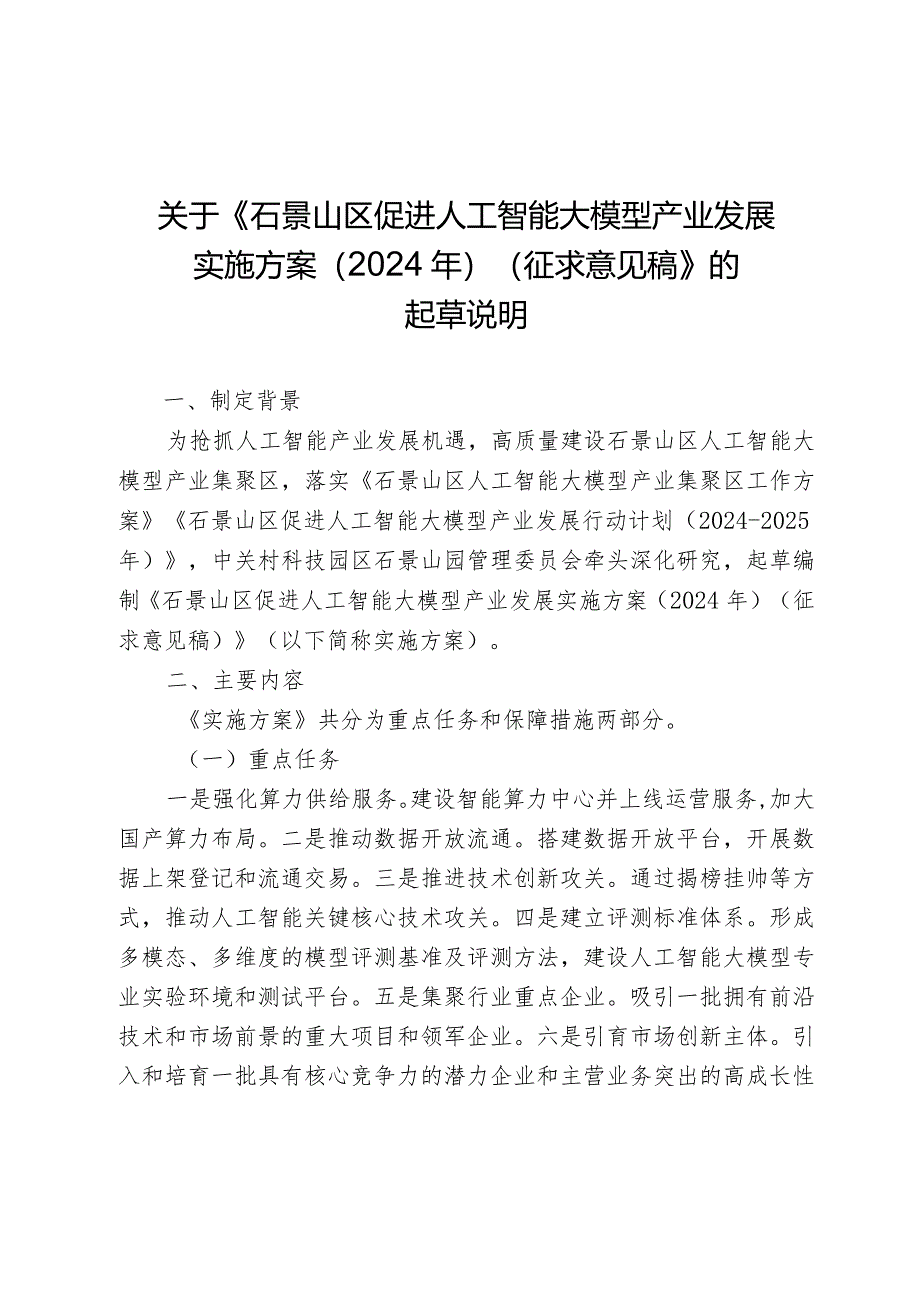 关于《石景山区促进人工智能大模型产业发展实施方案（2024年）（征求意见稿》的起草说明

一、制定背景

为抢抓人工智能产业发展机遇，高质量建设石景山区人工智能大模型产业集聚区，落实《石景山区人工智能大模型产业集聚区工作方案》《石景山区促进人工智能大模型产业发展行动计划（2024-2025年）》，中关村科技园区石景山园管理委员会牵头深化研究，起草编制《石景山区促进人工智能大模型产业发展实施方案（2024年）（征求意见稿）》（以下简称实施方案）。

二、主要内容

《实施方案》共分为重点任务和保障措施两部分。

（一）重点任务

一是强化算力供给服务。建设智能算力中心并上线运营服务，加大国产算力布局。二是推动数据开放流通。搭建数据开放平台，开展数据上架登记和流通交易。三是推进技术创新攻关。通过揭榜挂帅等方式，推动人工智能关键核心技术攻关。四是建立评测标准体系。形成多模态、多维度的模型评测基准及评测方法，建设人工智能大模型专业实验环境和测试平台。五是集聚行业重点企业。吸引一批拥有前沿技术和市场前景的重大项目和领军企业。六是引育市场创新主体。引入和培育一批具有核心竞争力的潜力企业和主营业务突出的高成长性